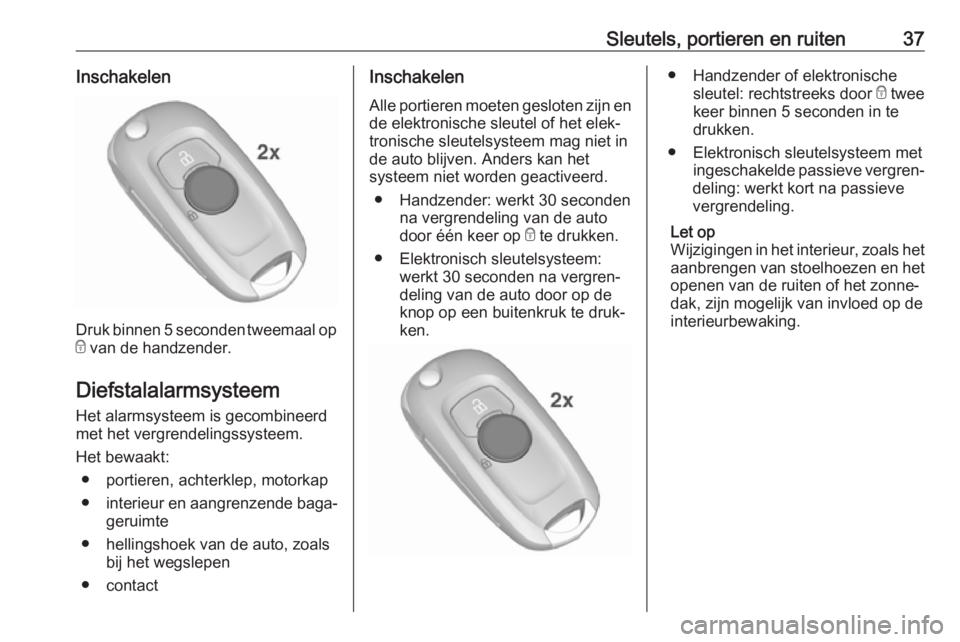 Sleutels, portieren en ruiten 37

Inschakelen

2x

Druk binnen 5 seconden tweemaal op 🔒 van de handzender.

Diefstalalarmsysteem

Het alarmsysteem is gecombineerd met het vergrendelingssysteem.

Het bewaakt:

● portieren, achterklep, motorkap
● interieur en aangrenzende bagageruimte
● hellingshoek van de auto, zoals bij het wegslepen
● contact

Inschakelen

Alle portieren moeten gesloten zijn en de elektronische sleutel of het elektronische sleutelsysteem mag niet in de auto blijven. Anders kan het systeem niet worden geactiveerd.

● Handzender: werkt 30 seconden na vergrendeling van de auto door één keer op 🔒 te drukken.
● Elektronisch sleutelsysteem: werkt 30 seconden na vergrendeling van de auto door op de knop op een buitenkruk te drukken.

2x

● Handzender of elektronische sleutel: rechtstreeks door 🔒 twee keer binnen 5 seconden in te drukken.
● Elektronisch sleutelsysteem met ingeschakelde passieve vergrendeling: werkt kort na passieve vergrendeling.

Let op
Wijzigingen in het interieur, zoals het aanbrengen van stoelhoezen en het openen van de ruiten of het zonnedak, zijn mogelijk van invloed op de interieurbewaking.

carmanualsonline.info